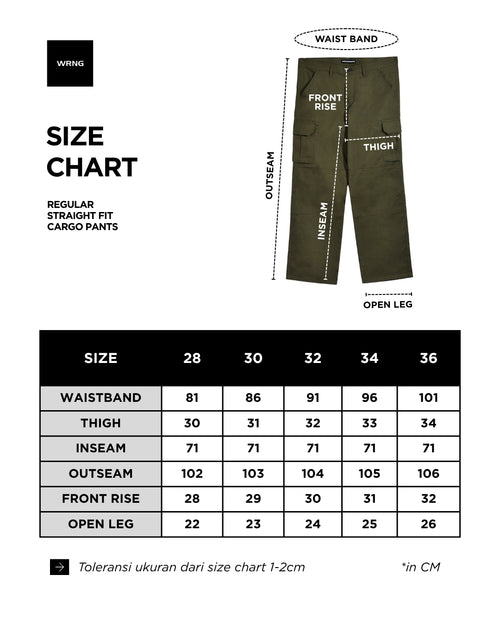 WRNG

SIZE CHART

REGULAR STRAIGHT FIT CARGO PANTS

WAIST BAND

FRONT RISE

THIGH

OUTSEAM

INSEAM

OPEN LEG

| SIZE | 28 | 30 | 32 | 34 | 36 |
|---|---|---|---|---|---|
| WAISTBAND | 81 | 86 | 91 | 96 | 101 |
| THIGH | 30 | 31 | 32 | 33 | 34 |
| INSEAM | 71 | 71 | 71 | 71 | 71 |
| OUTSEAM | 102 | 103 | 104 | 105 | 106 |
| FRONT RISE | 28 | 29 | 30 | 31 | 32 |
| OPEN LEG | 22 | 23 | 24 | 25 | 26 |

Toleransi ukuran dari size chart 1-2cm

*in CM